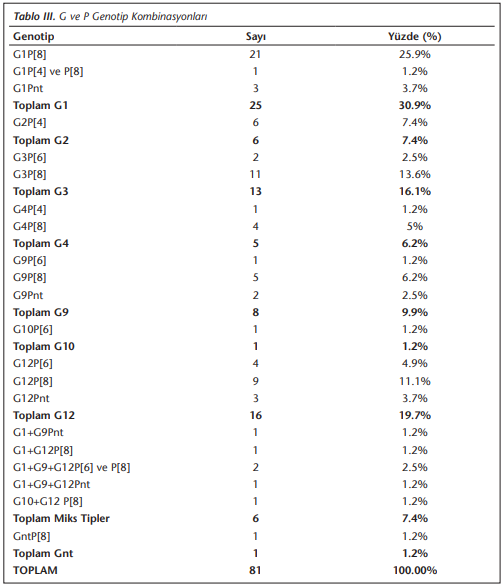 Tablo III. G ve P Genotip Kombinasyonları

| Genotip | Sayı | Yüzde (%) |
|---|---|---|
| G1P[8] | 21 | 25.9% |
| G1P[4] ve P[8] | 1 | 1.2% |
| G1Pnt | 3 | 3.7% |
| Toplam G1 | 25 | 30.9% |
| G2P[4] | 6 | 7.4% |
| Toplam G2 | 6 | 7.4% |
| G3P[6] | 2 | 2.5% |
| G3P[8] | 11 | 13.6% |
| Toplam G3 | 13 | 16.1% |
| G4P[4] | 1 | 1.2% |
| G4P[8] | 4 | 5% |
| Toplam G4 | 5 | 6.2% |
| G9P[6] | 1 | 1.2% |
| G9P[8] | 5 | 6.2% |
| G9Pnt | 2 | 2.5% |
| Toplam G9 | 8 | 9.9% |
| G10P[6] | 1 | 1.2% |
| Toplam G10 | 1 | 1.2% |
| G12P[6] | 4 | 4.9% |
| G12P[8] | 9 | 11.1% |
| G12Pnt | 3 | 3.7% |
| Toplam G12 | 16 | 19.7% |
| G1+G9Pnt | 1 | 1.2% |
| G1+G12P[8] | 1 | 1.2% |
| G1+G9+G12P[6] ve P[8] | 2 | 2.5% |
| G1+G9+G12Pnt | 1 | 1.2% |
| G10+G12 P[8] | 1 | 1.2% |
| Toplam Miks Tipler | 6 | 7.4% |
| GntP[8] | 1 | 1.2% |
| Toplam Gnt | 1 | 1.2% |
| TOPLAM | 81 | 100.00% |